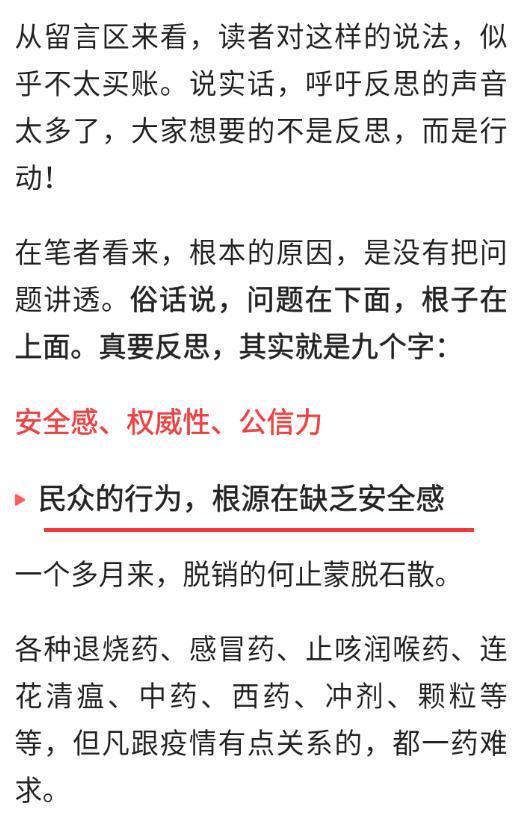 从留言区来看，读者对这样的说法，似乎不太买账。说实话，呼吁反思的声音太多了，大家想要的不是反思，而是行动！

在笔者看来，根本的原因，是没有把问题讲透。俗话说，问题在下面，根子在上面。真要反思，其实就是九个字：

安全感、权威性、公信力

民众的行为，根源在缺乏安全感

一个多月来，脱销的何止蒙脱石散。

各种退烧药、感冒药、止咳润喉药、连花清瘟、中药、西药、冲剂、颗粒等等，但凡跟疫情有点关系的，都一药难求。